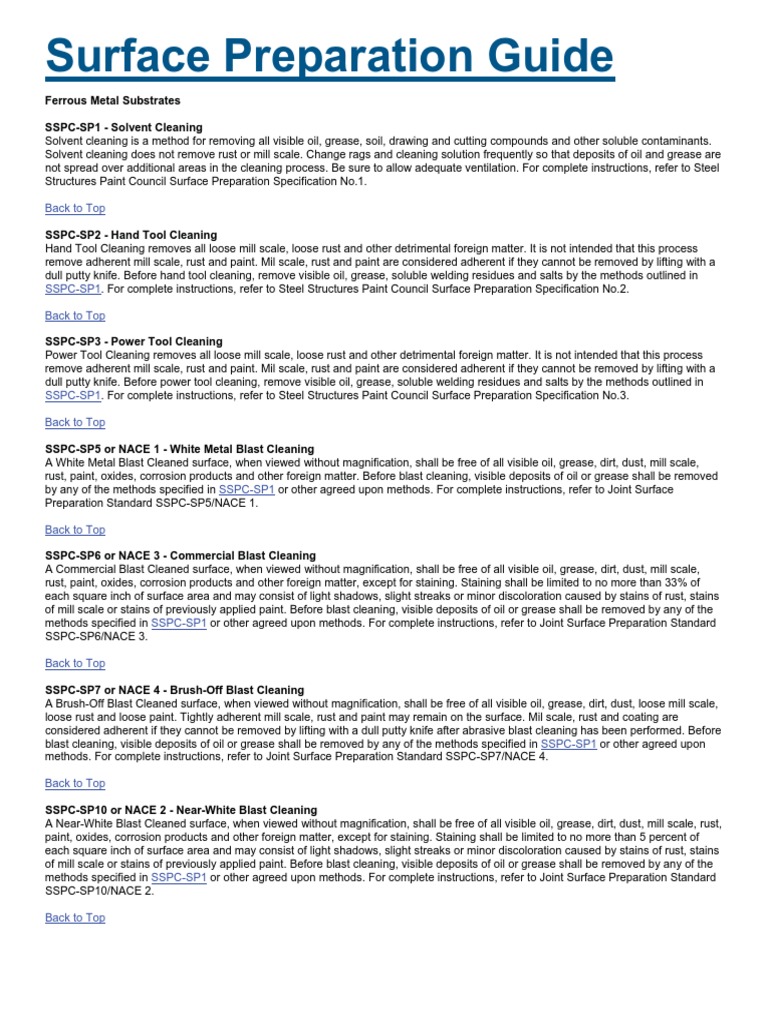 Surface Preparation Guide

Ferrous Metal Substrates

SSPC-SP1 - Solvent Cleaning
Solvent cleaning is a method for removing all visible oil, grease, soil, drawing and cutting compounds and other soluble contaminants. Solvent cleaning does not remove rust or mill scale. Change rags and cleaning solution frequently so that deposits of oil and grease are not spread over additional areas in the cleaning process. Be sure to allow adequate ventilation. For complete instructions, refer to Steel Structures Paint Council Surface Preparation Specification No.1.

Back to Top

SSPC-SP2 - Hand Tool Cleaning
Hand Tool Cleaning removes all loose mill scale, loose rust and other detrimental foreign matter. It is not intended that this process remove adherent mill scale, rust and paint. Mil scale, rust and paint are considered adherent if they cannot be removed by lifting with a dull putty knife. Before hand tool cleaning, remove visible oil, grease, soluble welding residues and salts by the methods outlined in SSPC-SP1. For complete instructions, refer to Steel Structures Paint Council Surface Preparation Specification No.2.

Back to Top

SSPC-SP3 - Power Tool Cleaning
Power Tool Cleaning removes all loose mill scale, loose rust and other detrimental foreign matter. It is not intended that this process remove adherent mill scale, rust and paint. Mil scale, rust and paint are considered adherent if they cannot be removed by lifting with a dull putty knife. Before power tool cleaning, remove visible oil, grease, soluble welding residues and salts by the methods outlined in SSPC-SP1. For complete instructions, refer to Steel Structures Paint Council Surface Preparation Specification No.3.

Back to Top

SSPC-SP5 or NACE 1 - White Metal Blast Cleaning
A White Metal Blast Cleaned surface, when viewed without magnification, shall be free of all visible oil, grease, dirt, dust, mill scale, rust, paint, oxides, corrosion products and other foreign matter. Before blast cleaning, visible deposits of oil or grease shall be removed by any of the methods specified in SSPC-SP1 or other agreed upon methods. For complete instructions, refer to Joint Surface Preparation Standard SSPC-SP5/NACE 1.

Back to Top

SSPC-SP6 or NACE 3 - Commercial Blast Cleaning
A Commercial Blast Cleaned surface, when viewed without magnification, shall be free of all visible oil, grease, dirt, dust, mill scale, rust, paint, oxides, corrosion products and other foreign matter, except for staining. Staining shall be limited to no more than 33% of each square inch of surface area and may consist of light shadows, slight streaks or minor discoloration caused by stains of rust, stains of mill scale or stains of previously applied paint. Before blast cleaning, visible deposits of oil or grease shall be removed by any of the methods specified in SSPC-SP1 or other agreed upon methods. For complete instructions, refer to Joint Surface Preparation Standard SSPC-SP6/NACE 3.

Back to Top

SSPC-SP7 or NACE 4 - Brush-Off Blast Cleaning
A Brush-Off Blast Cleaned surface, when viewed without magnification, shall be free of all visible oil, grease, dirt, dust, loose mill scale, loose rust and loose paint. Tightly adherent mill scale, rust and paint may remain on the surface. Mil scale, rust and coating are considered adherent if they cannot be removed by lifting with a dull putty knife after abrasive blast cleaning has been performed. Before blast cleaning, visible deposits of oil or grease shall be removed by any of the methods specified in SSPC-SP1 or other agreed upon methods. For complete instructions, refer to Joint Surface Preparation Standard SSPC-SP7/NACE 4.

Back to Top

SSPC-SP10 or NACE 2 - Near-White Blast Cleaning
A Near-White Blast Cleaned surface, when viewed without magnification, shall be free of all visible oil, grease, dirt, dust, mill scale, rust, paint, oxides, corrosion products and other foreign matter, except for staining. Staining shall be limited to no more than 5 percent of each square inch of surface area and may consist of light shadows, slight streaks or minor discoloration caused by stains of rust, stains of mill scale or stains of previously applied paint. Before blast cleaning, visible deposits of oil or grease shall be removed by any of the methods specified in SSPC-SP1 or other agreed upon methods. For complete instructions, refer to Joint Surface Preparation Standard SSPC-SP10/NACE 2.

Back to Top